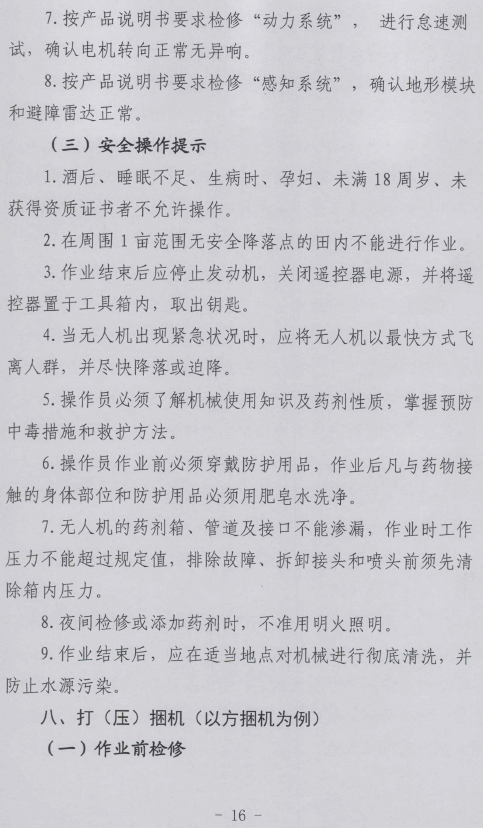 7. 按产品说明书要求检修“动力系统”，进行怠速测试，确认电机转向正常无异响。

8. 按产品说明书要求检修“感知系统”，确认地形模块和避障雷达正常。

（三）安全操作提示

1. 酒后、睡眠不足、生病时、孕妇、未满 18 周岁、未获得资质证书者不允许操作。

2. 在周围 1 亩范围无安全降落点的田内不能进行作业。

3. 作业结束后应停止发动机，关闭遥控器电源，并将遥控器置于工具箱内，取出钥匙。

4. 当无人机出现紧急状况时，应将无人机以最快方式飞离人群，并尽快降落或迫降。

5. 操作员必须了解机械使用知识及药剂性质，掌握预防中毒措施和救护方法。

6. 操作员作业前必须穿戴防护用品，作业后凡与药物接触的身体部位和防护用品必须用肥皂水洗净。

7. 无人机的药剂箱、管道及接口不能渗漏，作业时工作压力不能超过规定值，排除故障、拆卸接头和喷头前须先清除箱内压力。

8. 夜间检修或添加药剂时，不准用明火照明。

9. 作业结束后，应在适当地点对机械进行彻底清洗，并防止水源污染。

八、打（压）捆机（以方捆机为例）

（一）作业前检修

- 16 -